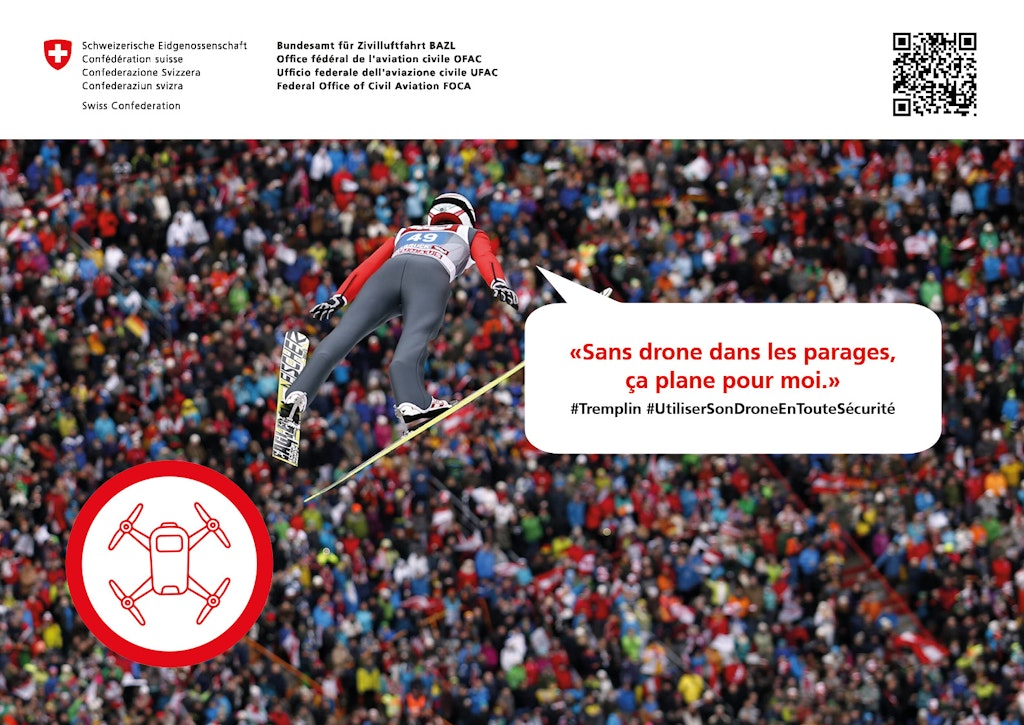 Schweizerische Eidgenossenschaft
Confédération suisse
Confederazione Svizzera
Confederaziun svizra

Swiss Confederation

Bundesamt für Zivilluftfahrt BAZL
Office fédéral de l'aviation civile OFAC
Ufficio federale dell'aviazione civile UFAC
Federal Office of Civil Aviation FOCA

49

FISCHER

«Sans drone dans les parages, ça plane pour moi.»
#Tremplin #UtiliserSonDroneEnTouteSécurité